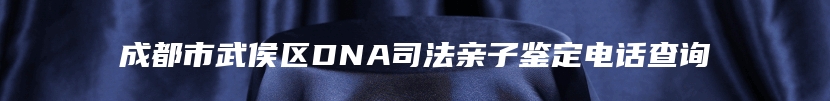 成都市武侯区DNA司法亲子鉴定电话查询